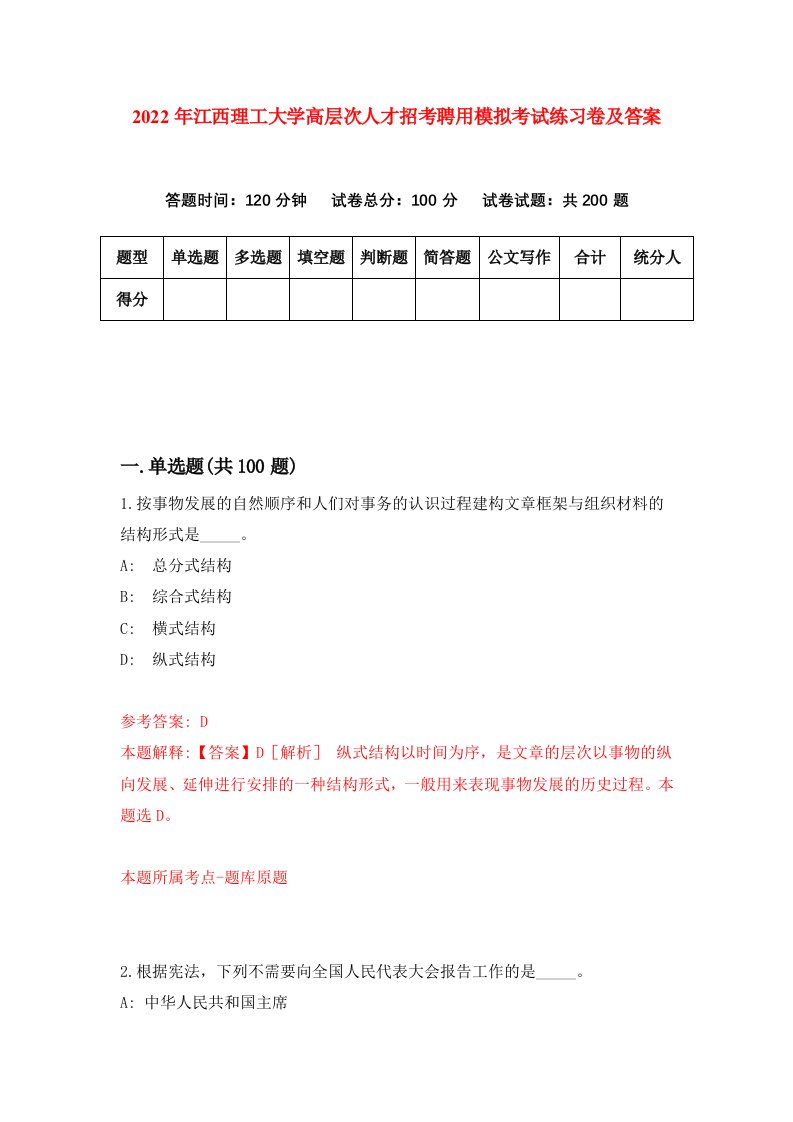 2022年江西理工大学高层次人才招考聘用模拟考试练习卷及答案

答题时间：120分钟　试卷总分：100分　试卷试题：共200题

| 题型 | 单选题 | 多选题 | 填空题 | 判断题 | 简答题 | 公文写作 | 合计 | 统分人 |
|---|---|---|---|---|---|---|---|---|
| 得分 | | | | | | | | |

一.单选题(共100题)

1.按事物发展的自然顺序和人们对事务的认识过程建构文章框架与组织材料的结构形式是_____。

A: 总分式结构

B: 综合式结构

C: 横式结构

D: 纵式结构

参考答案: D

本题解释:【答案】D［解析］ 纵式结构以时间为序，是文章的层次以事物的纵向发展、延伸进行安排的一种结构形式，一般用来表现事物发展的历史过程。本题选D。

本题所属考点-题库原题

2.根据宪法，下列不需要向全国人民代表大会报告工作的是_____。

A: 中华人民共和国主席